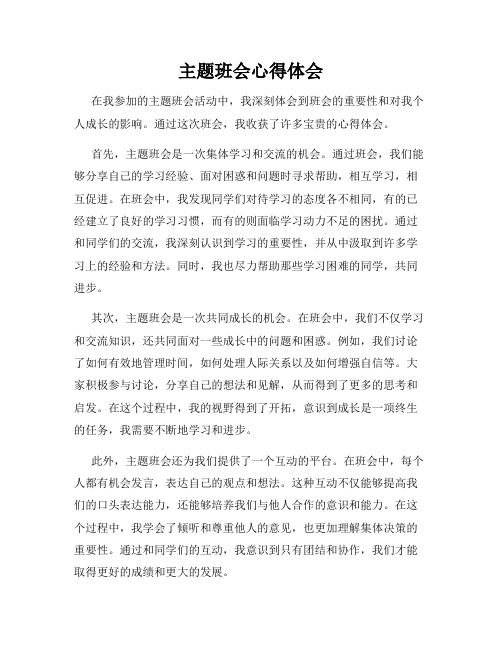 主题班会心得体会

在我参加的主题班会活动中，我深刻体会到班会的重要性和对我个人成长的影响。通过这次班会，我收获了许多宝贵的心得体会。

首先，主题班会是一次集体学习和交流的机会。通过班会，我们能够分享自己的学习经验、面对困惑和问题时寻求帮助，相互学习，相互促进。在班会中，我发现同学们对待学习的态度各不相同，有的已经建立了良好的学习习惯，而有的则面临学习动力不足的困扰。通过和同学们的交流，我深刻认识到学习的重要性，并从中汲取到许多学习上的经验和方法。同时，我也尽力帮助那些学习困难的同学，共同进步。

其次，主题班会是一次共同成长的机会。在班会中，我们不仅学习和交流知识，还共同面对一些成长中的问题和困惑。例如，我们讨论了如何有效地管理时间，如何处理人际关系以及如何增强自信等。大家积极参与讨论，分享自己的想法和见解，从而得到了更多的思考和启发。在这个过程中，我的视野得到了开拓，意识到成长是一项终生的任务，我需要不断地学习和进步。

此外，主题班会还为我们提供了一个互动的平台。在班会中，每个人都有机会发言，表达自己的观点和想法。这种互动不仅能够提高我们的口头表达能力，还能够培养我们与他人合作的意识和能力。在这个过程中，我学会了倾听和尊重他人的意见，也更加理解集体决策的重要性。通过和同学们的互动，我意识到只有团结和协作，我们才能取得更好的成绩和更大的发展。